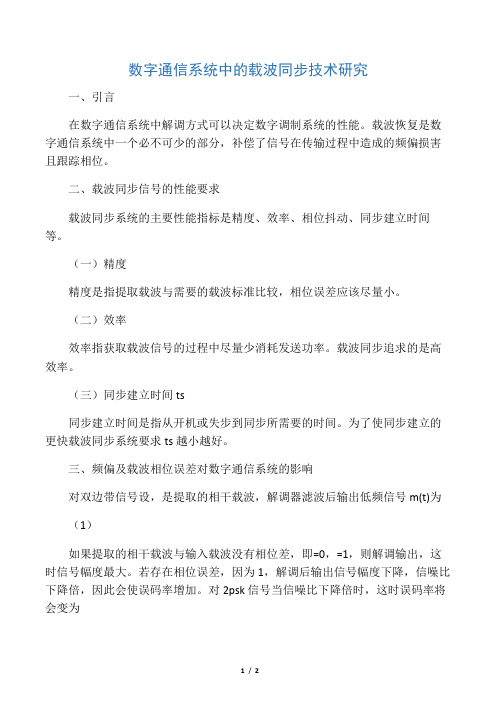 数字通信系统中的载波同步技术研究

一、引言

在数字通信系统中解调方式可以决定数字调制系统的性能。载波恢复是数字通信系统中一个必不可少的部分，补偿了信号在传输过程中造成的频偏损害且跟踪相位。

二、载波同步信号的性能要求

载波同步系统的主要性能指标是精度、效率、相位抖动、同步建立时间等。

（一）精度

精度是指提取载波与需要的载波标准比较，相位误差应该尽量小。

（二）效率

效率指获取载波信号的过程中尽量少消耗发送功率。载波同步追求的是高效率。

（三）同步建立时间 ts

同步建立时间是指从开机或失步到同步所需要的时间。为了使同步建立的更快载波同步系统要求 ts 越小越好。

三、频偏及载波相位误差对数字通信系统的影响

对双边带信号设，是提取的相干载波，解调器滤波后输出低频信号 m(t)为

（1）

如果提取的相干载波与输入载波没有相位差，即=0，=1，则解调输出，这时信号幅度最大。若存在相位误差，因为 1，解调后输出信号幅度下降，信噪比下降倍，因此会使误码率增加。对 2psk 信号当信噪比下降倍时，这时误码率将会变为

1 / 2